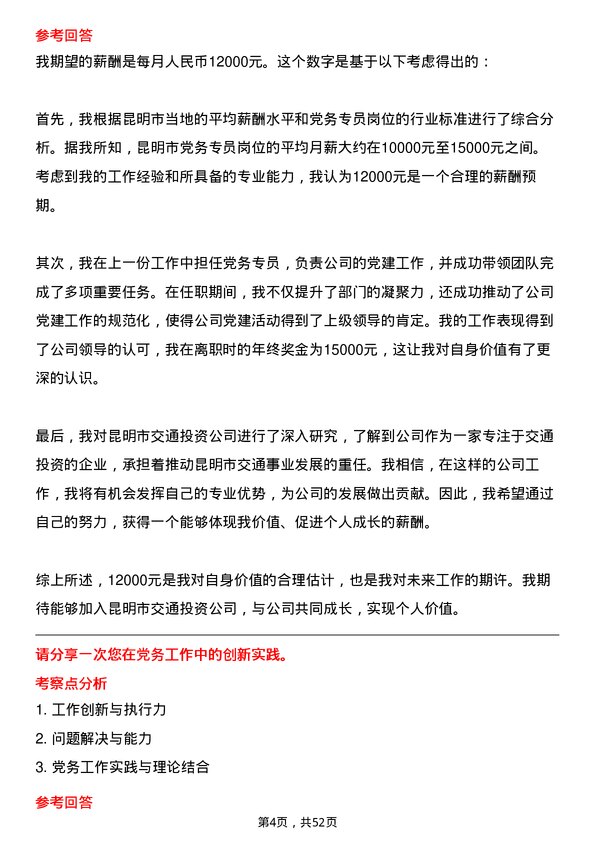 参考回答

我期望的薪酬是每月人民币12000元。这个数字是基于以下考虑得出的：

首先，我根据昆明市当地的平均薪酬水平和党务专员岗位的行业标准进行了综合分析。据我所知，昆明市党务专员岗位的平均月薪大约在10000元至15000元之间。考虑到我的工作经验和所具备的专业能力，我认为12000元是一个合理的薪酬预期。

其次，我在上一份工作中担任党务专员，负责公司的党建工作，并成功带领团队完成了多项重要任务。在任职期间，我不仅提升了部门的凝聚力，还成功推动了公司党建工作的规范化，使得公司党建活动得到了上级领导的肯定。我的工作表现得到了公司领导的认可，我在离职时的年终奖金为15000元，这让我对自身价值有了更深的认识。

最后，我对昆明市交通投资公司进行了深入研究，了解到公司作为一家专注于交通投资的企业，承担着推动昆明市交通事业发展的重任。我相信，在这样的公司工作，我将有机会发挥自己的专业优势，为公司的发展做出贡献。因此，我希望通过自己的努力，获得一个能够体现我价值、促进个人成长的薪酬。

综上所述，12000元是我对自身价值的合理估计，也是我对未来工作的期许。我期待能够加入昆明市交通投资公司，与公司共同成长，实现个人价值。

请分享一次您在党务工作中的创新实践。

考察点分析

1. 工作创新与执行力

2. 问题解决与能力

3. 党务工作实践与理论结合

参考回答

第4页，共52页